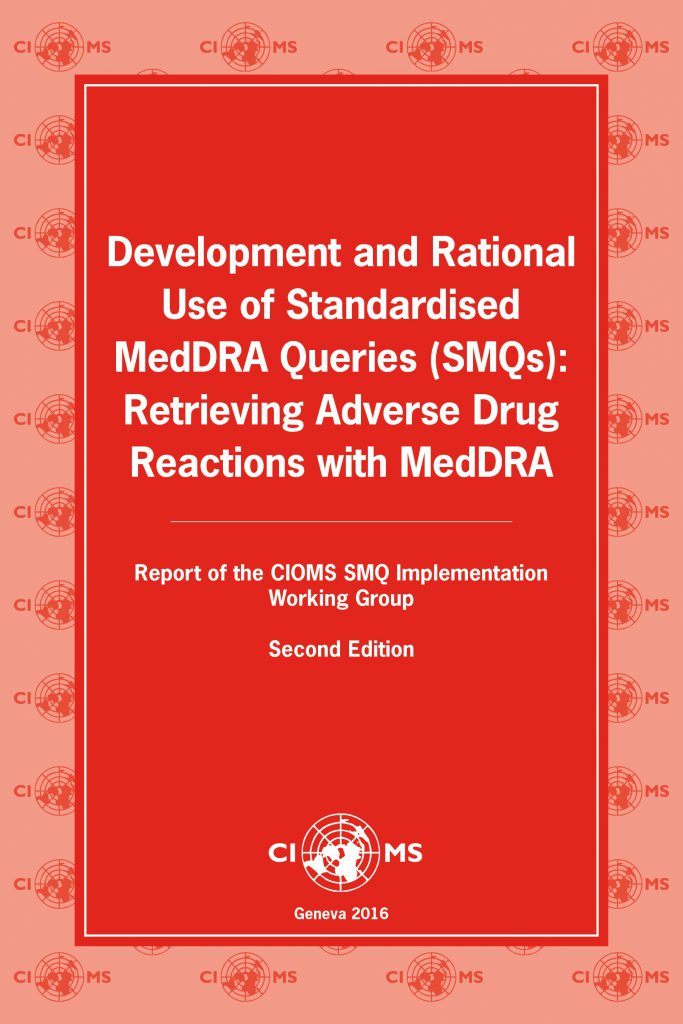 Development and Rational Use of Standardised MedDRA Queries (SMQs): Retrieving Adverse Drug Reactions with MedDRA

Report of the CIOMS SMQ Implementation Working Group

Second Edition

CIOMS

Geneva 2016